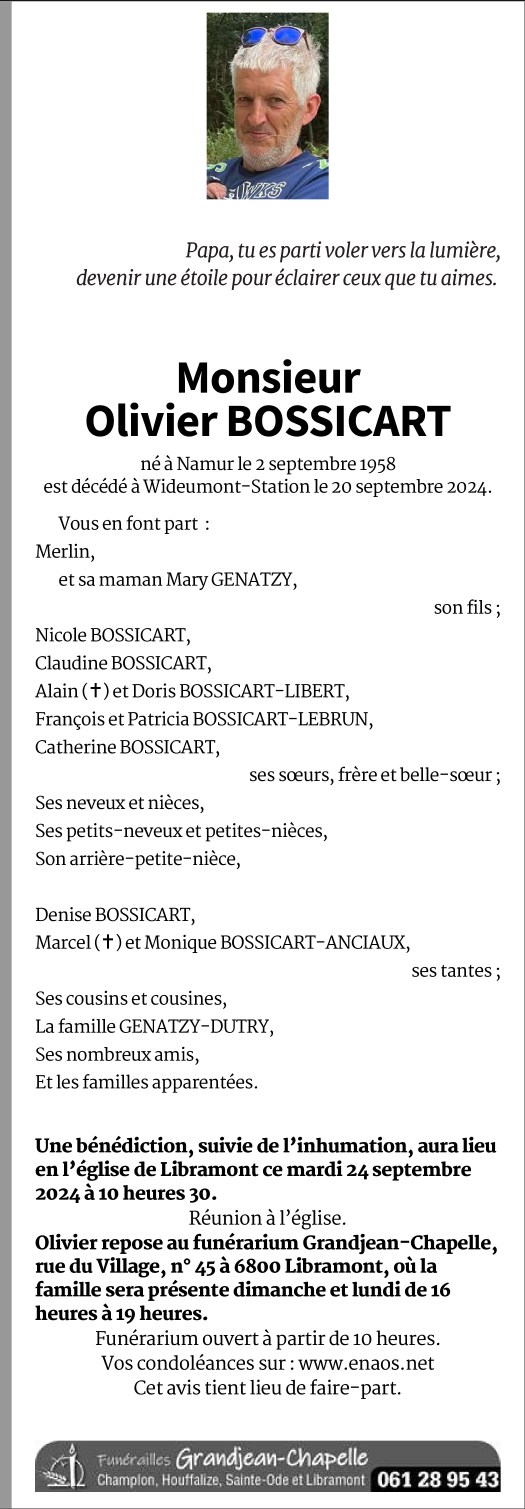 Papa, tu es parti voler vers la lumière, devenir une étoile pour éclairer ceux que tu aimes.

Monsieur
Olivier BOSSICART

né à Namur le 2 septembre 1958
est décédé à Wideumont-Station le 20 septembre 2024.

Vous en font part :
Merlin,
et sa maman Mary GENATZY,
son fils ;
Nicole BOSSICART,
Claudine BOSSICART,
Alain (†) et Doris BOSSICART-LIBERT,
François et Patricia BOSSICART-LEBRUN,
Catherine BOSSICART,
ses sœurs, frère et belle-sœur ;
Ses neveux et nièces,
Ses petits-neveux et petites-nièces,
Son arrière-petite-nièce,

Denise BOSSICART,
Marcel (†) et Monique BOSSICART-ANCIAUX,
ses tantes ;
Ses cousins et cousines,
La famille GENATZY-DUTRY,
Ses nombreux amis,
Et les familles apparentées.

Une bénédiction, suivie de l'inhumation, aura lieu en l'église de Libramont ce mardi 24 septembre 2024 à 10 heures 30.
Réunion à l'église.
Olivier repose au funérarium Grandjean-Chapelle, rue du Village, n° 45 à 6800 Libramont, où la famille sera présente dimanche et lundi de 16 heures à 19 heures.
Funérarium ouvert à partir de 10 heures.
Vos condoléances sur : www.enaos.net
Cet avis tient lieu de faire-part.

Funérailles Grandjean-Chapelle
Champlon, Houffalize, Sainte-Ode et Libramont 061 28 95 43